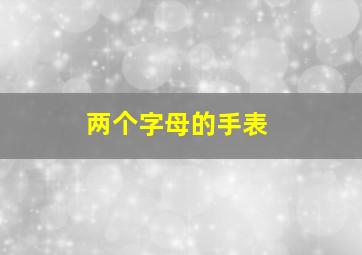 两个字母的手表